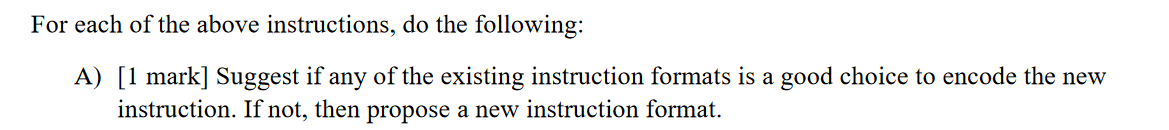 For each of the above instructions, do the following:

A) [1 mark] Suggest if any of the existing instruction formats is a good choice to encode the new instruction. If not, then propose a new instruction format.